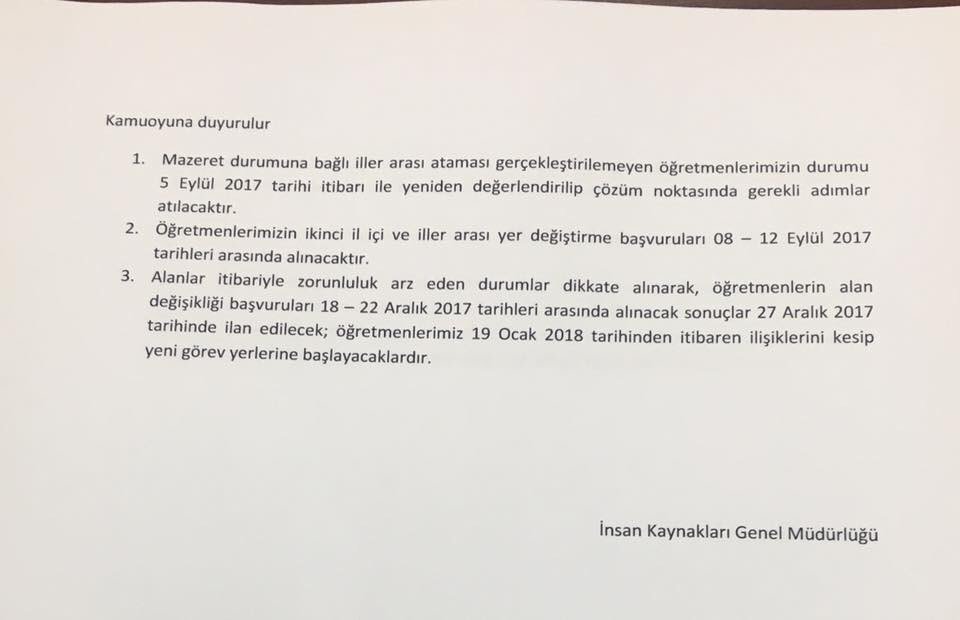 Kamuoyuna duyurulur

1. Mazeret durumuna bağlı iller arası ataması gerçekleştirilemeyen öğretmenlerimizin durumu 5 Eylül 2017 tarihi itibarı ile yeniden değerlendirilip çözüm noktasında gerekli adımlar atılacaktır.
2. Öğretmenlerimizin ikinci il içi ve iller arası yer değiştirme başvuruları 08 – 12 Eylül 2017 tarihleri arasında alınacaktır.
3. Alanlar itibariyle zorunluluk arz eden durumlar dikkate alınarak, öğretmenlerin alan değişikliği başvuruları 18 – 22 Aralık 2017 tarihleri arasında alınacak sonuçlar 27 Aralık 2017 tarihinde ilan edilecek; öğretmenlerimiz 19 Ocak 2018 tarihinden itibaren ilişiklerini kesip yeni görev yerlerine başlayacaklardır.

İnsan Kaynakları Genel Müdürlüğü